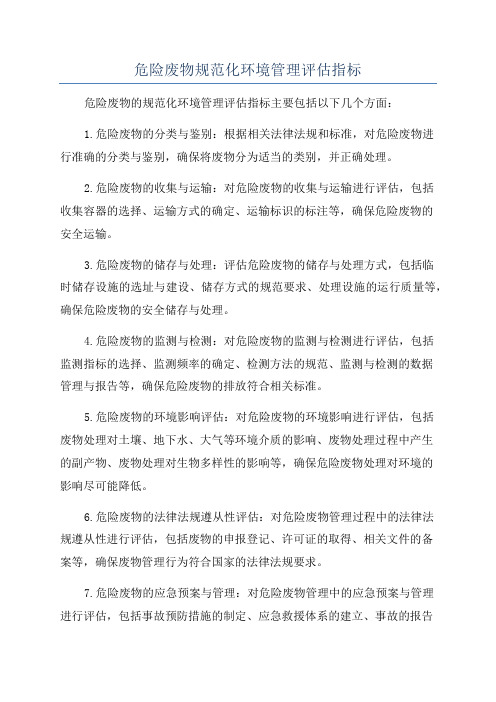 危险废物规范化环境管理评估指标

危险废物的规范化环境管理评估指标主要包括以下几个方面：

1.危险废物的分类与鉴别：根据相关法律法规和标准，对危险废物进行准确的分类与鉴别，确保将废物分为适当的类别，并正确处理。

2.危险废物的收集与运输：对危险废物的收集与运输进行评估，包括收集容器的选择、运输方式的确定、运输标识的标注等，确保危险废物的安全运输。

3.危险废物的储存与处理：评估危险废物的储存与处理方式，包括临时储存设施的选址与建设、储存方式的规范要求、处理设施的运行质量等，确保危险废物的安全储存与处理。

4.危险废物的监测与检测：对危险废物的监测与检测进行评估，包括监测指标的选择、监测频率的确定、检测方法的规范、监测与检测的数据管理与报告等，确保危险废物的排放符合相关标准。

5.危险废物的环境影响评估：对危险废物的环境影响进行评估，包括废物处理对土壤、地下水、大气等环境介质的影响、废物处理过程中产生的副产物、废物处理对生物多样性的影响等，确保危险废物处理对环境的影响尽可能降低。

6.危险废物的法律法规遵从性评估：对危险废物管理过程中的法律法规遵从性进行评估，包括废物的申报登记、许可证的取得、相关文件的备案等，确保废物管理行为符合国家的法律法规要求。

7.危险废物的应急预案与管理：对危险废物管理中的应急预案与管理进行评估，包括事故预防措施的制定、应急救援体系的建立、事故的报告